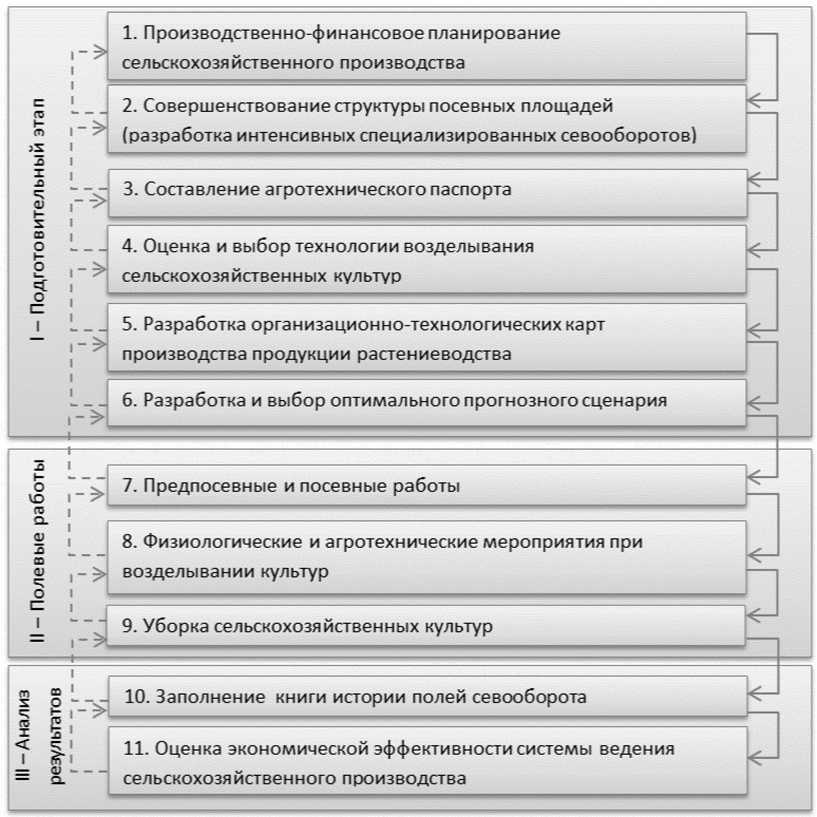 I – Подготовительный этап

1. Производственно-финансовое планирование сельскохозяйственного производства

2. Совершенствование структуры посевных площадей (разработка интенсивных специализированных севооборотов)

3. Составление агротехнического паспорта

4. Оценка и выбор технологии возделывания сельскохозяйственных культур

5. Разработка организационно-технологических карт производства продукции растениеводства

6. Разработка и выбор оптимального прогнозного сценария

II – Полевые работы

7. Предпосевные и посевные работы

8. Физиологические и агротехнические мероприятия при возделывании культур

9. Уборка сельскохозяйственных культур

III – Анализ результатов

10. Заполнение книги истории полей севооборота

11. Оценка экономической эффективности системы ведения сельскохозяйственного производства